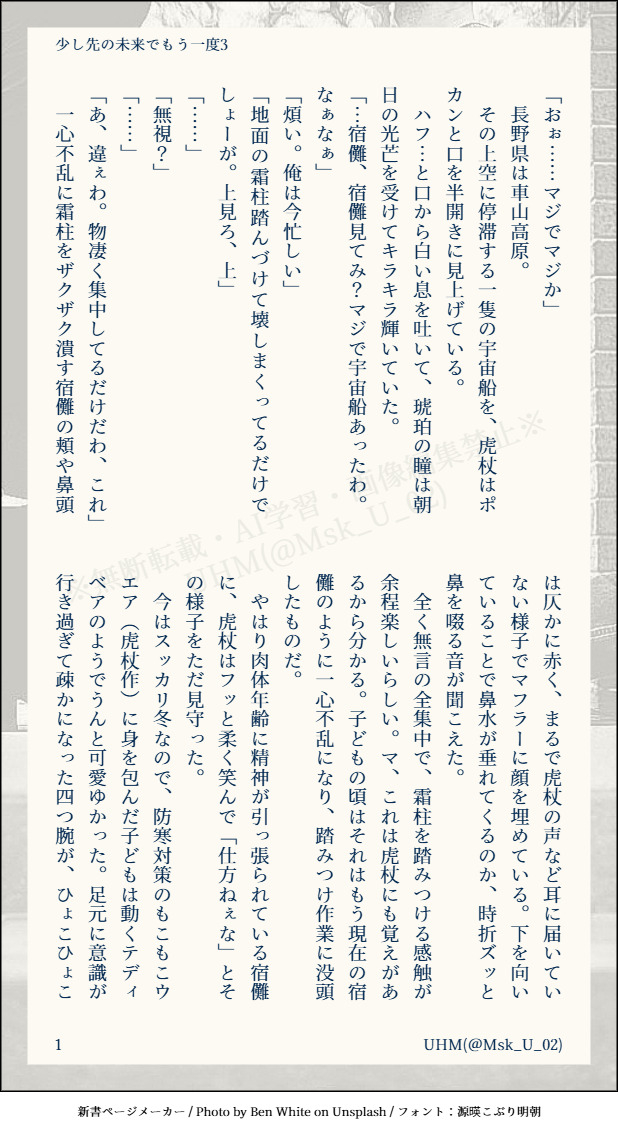 少し先の未来でもう一度3

「おぉ……マジでマジか」
長野県は車山高原。
その上空に停滞する一隻の宇宙船を、虎杖はポカンと口を半開きに見上げている。
ハフ…と口から白い息を吐いて、琥珀の瞳は朝日の光芒を受けてキラキラ輝いていた。
「…宿儺、宿儺見てみ？マジで宇宙船あったわ。なぁなぁ」
「煩い。俺は今忙しい」
「地面の霜柱踏んづけて壊しまくってるだけでしょーが。上見ろ、上」
「……」
「無視？」
「……」
「あ、違ぇわ。物凄く集中してるだけだわ、これ」
一心不乱に霜柱をザクザク潰す宿儺の頬や鼻頭は仄かに赤く、まるで虎杖の声など耳に届いていない様子でマフラーに顔を埋めている。下を向いていることで鼻水が垂れてくるのか、時折ズッと鼻を啜る音が聞こえた。
全く無言の全集中で、霜柱を踏みつける感触が余程楽しいらしい。マ、これは虎杖にも覚えがあるから分かる。子どもの頃はそれはもう現在の宿儺のように一心不乱になり、踏みつけ作業に没頭したものだ。
やはり肉体年齢に精神が引っ張られている宿儺に、虎杖はフッと柔く笑んで「仕方ねぇな」とその様子をただ見守った。
今はスッカリ冬なので、防寒対策のもこもこウエア（虎杖作）に身を包んだ子どもは動くテディベアのようでうんと可愛ゆかった。足元に意識が行き過ぎて疎かになった四つ腕が、ひょこひょこ

※無断転載・AI学習・画像編集禁止※
UHM(@Msk_U_02)

1
UHM(@Msk_U_02)

新書ページメーカー / Photo by Ben White on Unsplash / フォント：源暎こぶり明朝